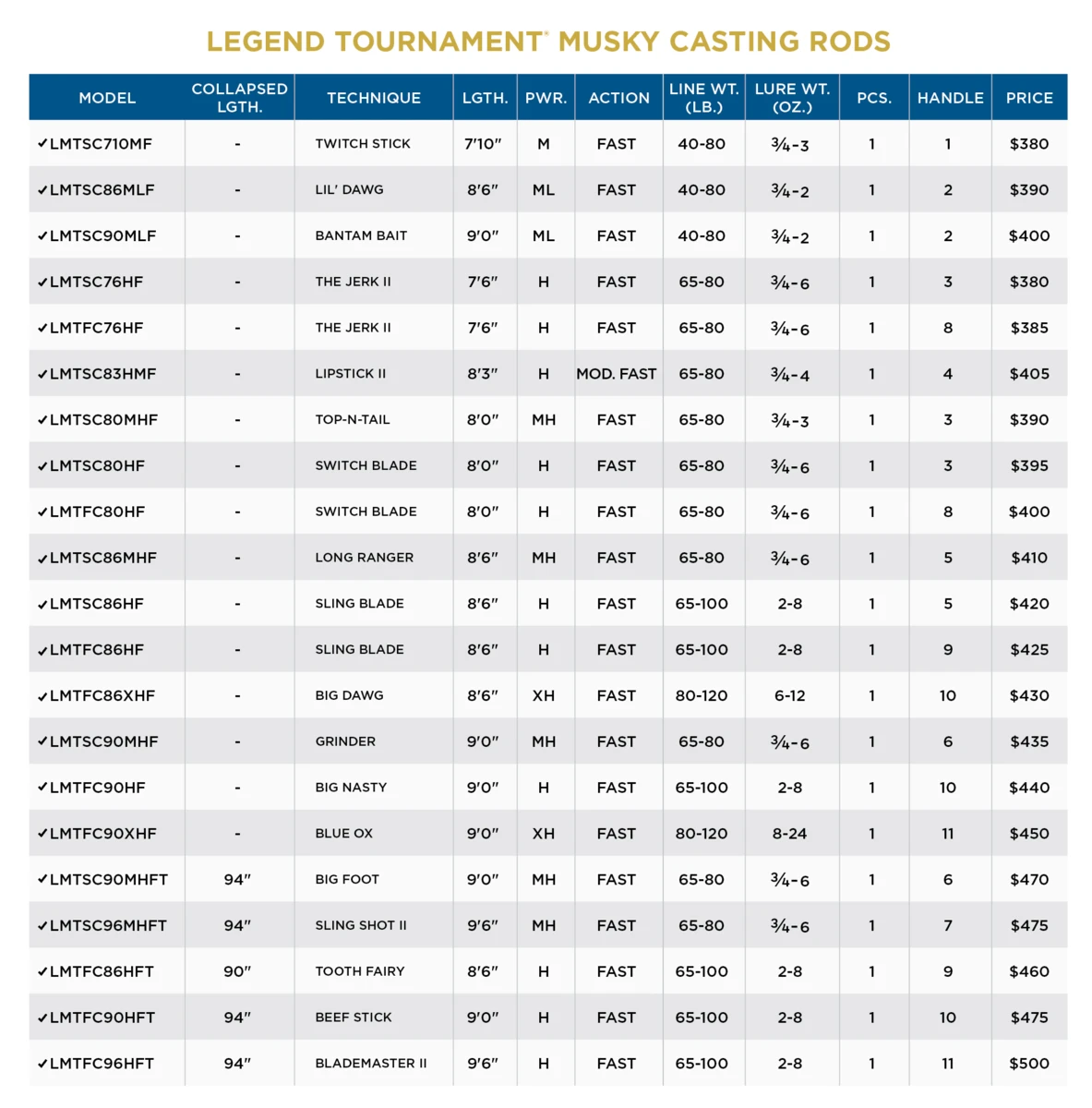 LEGEND TOURNAMENT® MUSKY CASTING RODS

| MODEL | COLLAPSED LGTH. | TECHNIQUE | LGTH. | PWR. | ACTION | LINE WT. (LB.) | LURE WT. (OZ.) | PCS. | HANDLE | PRICE |
|---|---|---|---|---|---|---|---|---|---|---|
| ✓LMTSC710MF | - | TWITCH STICK | 7'10" | M | FAST | 40-80 | ¾-3 | 1 | 1 | $380 |
| ✓LMTSC86MLF | - | LIL' DAWG | 8'6" | ML | FAST | 40-80 | ¾-2 | 1 | 2 | $390 |
| ✓LMTSC90MLF | - | BANTAM BAIT | 9'0" | ML | FAST | 40-80 | ¾-2 | 1 | 2 | $400 |
| ✓LMTSC76HF | - | THE JERK II | 7'6" | H | FAST | 65-80 | ¾-6 | 1 | 3 | $380 |
| ✓LMTFC76HF | - | THE JERK II | 7'6" | H | FAST | 65-80 | ¾-6 | 1 | 8 | $385 |
| ✓LMTSC83HMF | - | LIPSTICK II | 8'3" | H | MOD. FAST | 65-80 | ¾-4 | 1 | 4 | $405 |
| ✓LMTSC80MHF | - | TOP-N-TAIL | 8'0" | MH | FAST | 65-80 | ¾-3 | 1 | 3 | $390 |
| ✓LMTSC80HF | - | SWITCH BLADE | 8'0" | H | FAST | 65-80 | ¾-6 | 1 | 3 | $395 |
| ✓LMTFC80HF | - | SWITCH BLADE | 8'0" | H | FAST | 65-80 | ¾-6 | 1 | 8 | $400 |
| ✓LMTSC86MHF | - | LONG RANGER | 8'6" | MH | FAST | 65-80 | ¾-6 | 1 | 5 | $410 |
| ✓LMTSC86HF | - | SLING BLADE | 8'6" | H | FAST | 65-100 | 2-8 | 1 | 5 | $420 |
| ✓LMTFC86HF | - | SLING BLADE | 8'6" | H | FAST | 65-100 | 2-8 | 1 | 9 | $425 |
| ✓LMTFC86XHF | - | BIG DAWG | 8'6" | XH | FAST | 80-120 | 6-12 | 1 | 10 | $430 |
| ✓LMTSC90MHF | - | GRINDER | 9'0" | MH | FAST | 65-80 | ¾-6 | 1 | 6 | $435 |
| ✓LMTFC90HF | - | BIG NASTY | 9'0" | H | FAST | 65-100 | 2-8 | 1 | 10 | $440 |
| ✓LMTFC90XHF | - | BLUE OX | 9'0" | XH | FAST | 80-120 | 8-24 | 1 | 11 | $450 |
| ✓LMTSC90MHFT | 94" | BIG FOOT | 9'0" | MH | FAST | 65-80 | ¾-6 | 1 | 6 | $470 |
| ✓LMTSC96MHFT | 94" | SLING SHOT II | 9'6" | MH | FAST | 65-80 | ¾-6 | 1 | 7 | $475 |
| ✓LMTFC86HFT | 90" | TOOTH FAIRY | 8'6" | H | FAST | 65-100 | 2-8 | 1 | 9 | $460 |
| ✓LMTFC90HFT | 94" | BEEF STICK | 9'0" | H | FAST | 65-100 | 2-8 | 1 | 10 | $475 |
| ✓LMTFC96HFT | 94" | BLADEMASTER II | 9'6" | H | FAST | 65-100 | 2-8 | 1 | 11 | $500 |